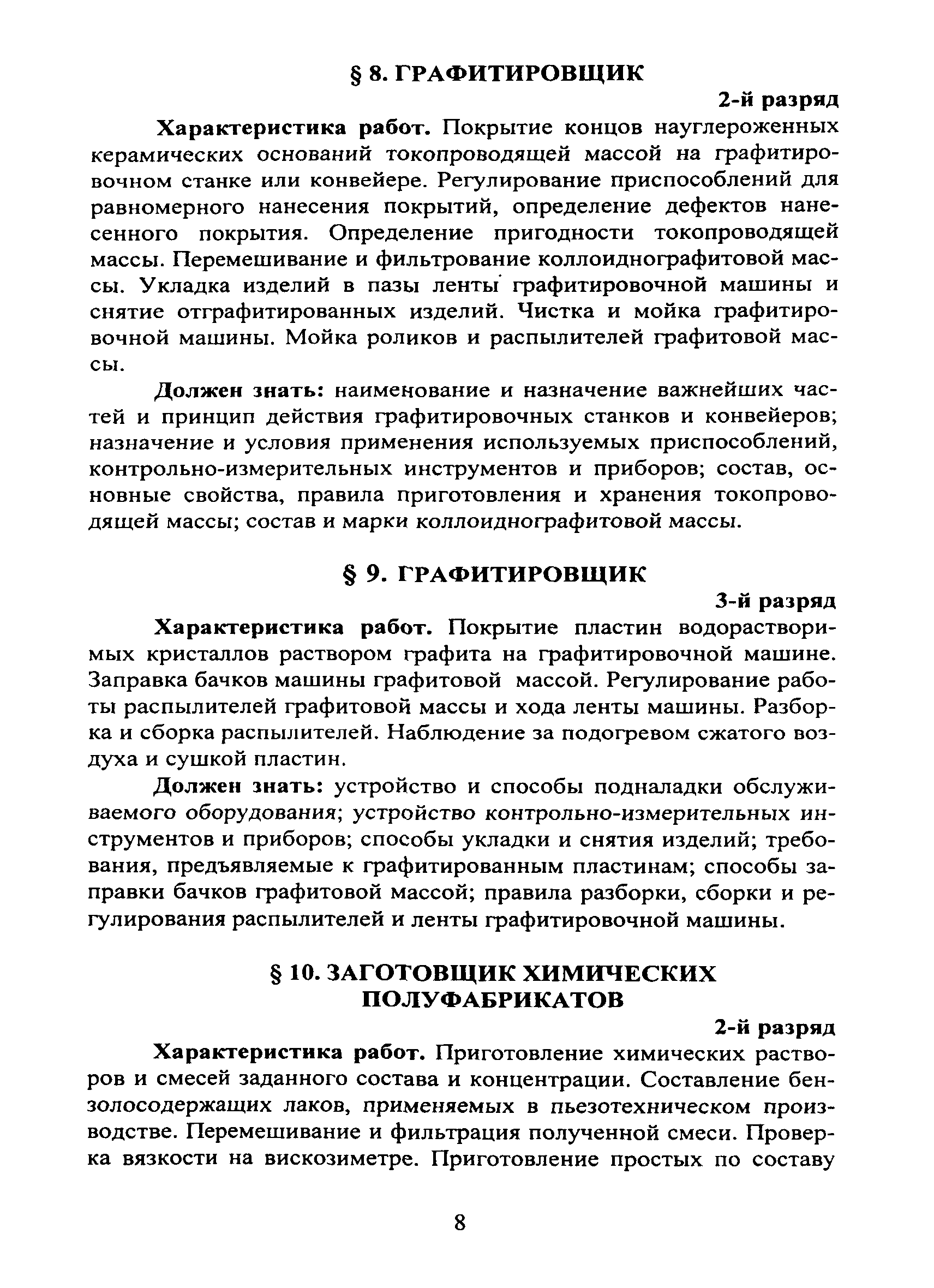 § 8. ГРАФИТИРОВЩИК

2-й разряд

Характеристика работ. Покрытие концов науглероженных керамических оснований токопроводящей массой на графитировочном станке или конвейере. Регулирование приспособлений для равномерного нанесения покрытий, определение дефектов нанесенного покрытия. Определение пригодности токопроводящей массы. Перемешивание и фильтрование коллоиднографитовой массы. Укладка изделий в пазы ленты графитировочной машины и снятие отграфитированных изделий. Чистка и мойка графитировочной машины. Мойка роликов и распылителей графитовой массы.

Должен знать: наименование и назначение важнейших частей и принцип действия графитировочных станков и конвейеров; назначение и условия применения используемых приспособлений, контрольно-измерительных инструментов и приборов; состав, основные свойства, правила приготовления и хранения токопроводящей массы; состав и марки коллоиднографитовой массы.

§ 9. ГРАФИТИРОВЩИК

3-й разряд

Характеристика работ. Покрытие пластин водорастворимых кристаллов раствором графита на графитировочной машине. Заправка бачков машины графитовой массой. Регулирование работы распылителей графитовой массы и хода ленты машины. Разборка и сборка распылителей. Наблюдение за подогревом сжатого воздуха и сушкой пластин.

Должен знать: устройство и способы подналадки обслуживаемого оборудования; устройство контрольно-измерительных инструментов и приборов; способы укладки и снятия изделий; требования, предъявляемые к графитированным пластинам; способы заправки бачков графитовой массой; правила разборки, сборки и регулирования распылителей и ленты графитировочной машины.

§ 10. ЗАГОТОВЩИК ХИМИЧЕСКИХ ПОЛУФАБРИКАТОВ

2-й разряд

Характеристика работ. Приготовление химических растворов и смесей заданного состава и концентрации. Составление бензолосодержащих лаков, применяемых в пьезотехническом производстве. Перемешивание и фильтрация полученной смеси. Проверка вязкости на вискозиметре. Приготовление простых по составу

8